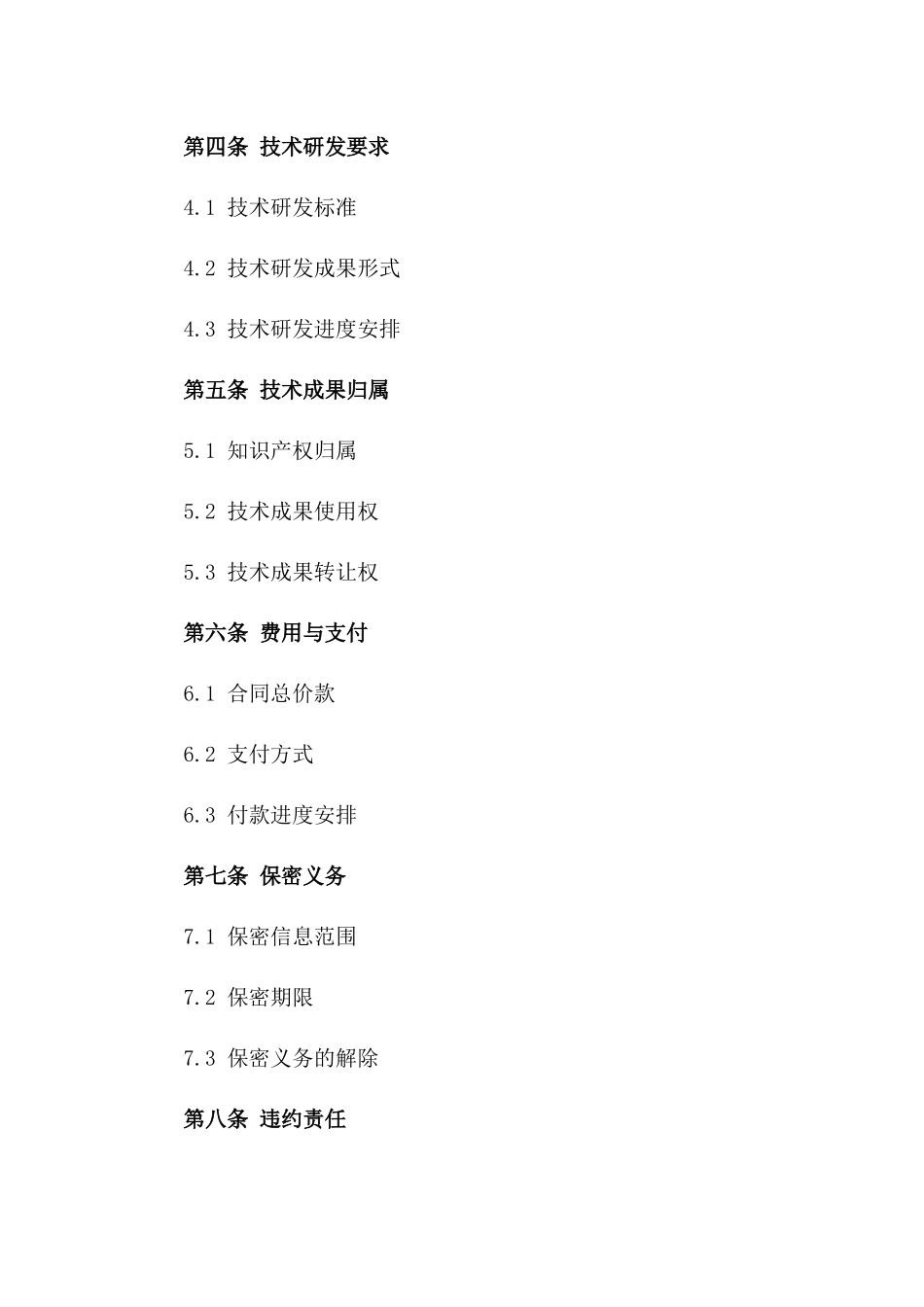 第四条 技术研发要求

4.1 技术研发标准

4.2 技术研发成果形式

4.3 技术研发进度安排

第五条 技术成果归属

5.1 知识产权归属

5.2 技术成果使用权

5.3 技术成果转让权

第六条 费用与支付

6.1 合同总价款

6.2 支付方式

6.3 付款进度安排

第七条 保密义务

7.1 保密信息范围

7.2 保密期限

7.3 保密义务的解除

第八条 违约责任